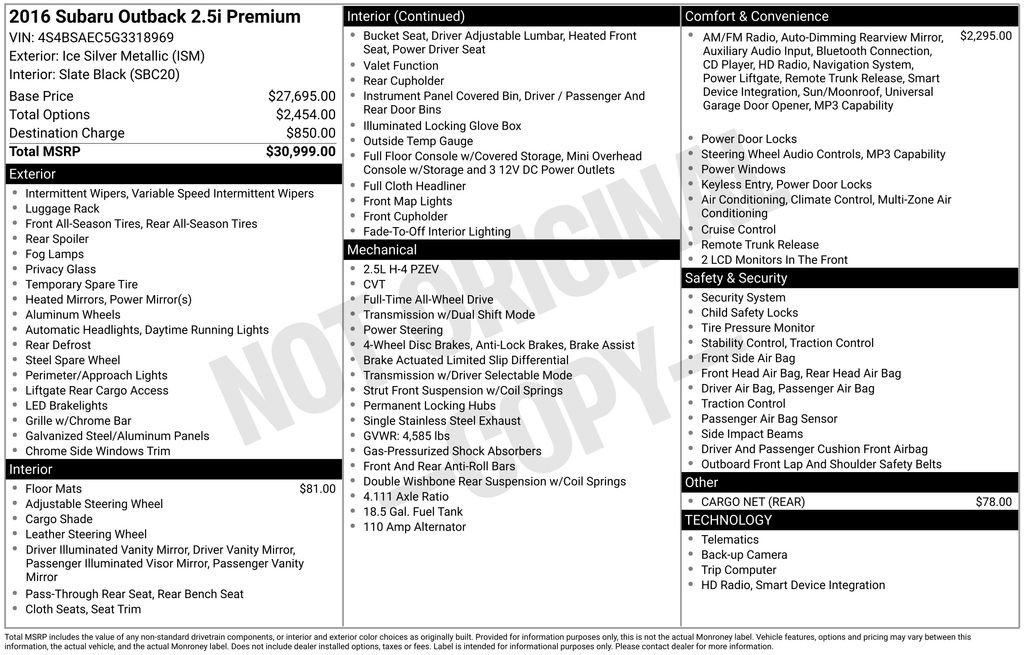 2016 Subaru Outback 2.5i Premium
VIN: 4S4BSAEC5G3318969
Exterior: Ice Silver Metallic (ISM)
Interior: Slate Black (SBC20)

Base Price $27,695.00
Total Options $2,454.00
Destination Charge $850.00
Total MSRP $30,999.00

Exterior
• Intermittent Wipers, Variable Speed Intermittent Wipers
• Luggage Rack
• Front All-Season Tires, Rear All-Season Tires
• Rear Spoiler
• Fog Lamps
• Privacy Glass
• Temporary Spare Tire
• Heated Mirrors, Power Mirror(s)
• Aluminum Wheels
• Automatic Headlights, Daytime Running Lights
• Rear Defrost
• Steel Spare Wheel
• Perimeter/Approach Lights
• Liftgate Rear Cargo Access
• LED Brakelights
• Grille w/Chrome Bar
• Galvanized Steel/Aluminum Panels
• Chrome Side Windows Trim

Interior
• Floor Mats $81.00
• Adjustable Steering Wheel
• Cargo Shade
• Leather Steering Wheel
• Driver Illuminated Vanity Mirror, Driver Vanity Mirror, Passenger Illuminated Visor Mirror, Passenger Vanity Mirror
• Pass-Through Rear Seat, Rear Bench Seat
• Cloth Seats, Seat Trim

Interior (Continued)
• Bucket Seat, Driver Adjustable Lumbar, Heated Front Seat, Power Driver Seat
• Valet Function
• Rear Cupholder
• Instrument Panel Covered Bin, Driver / Passenger And Rear Door Bins
• Illuminated Locking Glove Box
• Outside Temp Gauge
• Full Floor Console w/Covered Storage, Mini Overhead Console w/Storage and 3 12V DC Power Outlets
• Full Cloth Headliner
• Front Map Lights
• Front Cupholder
• Fade-To-Off Interior Lighting

Mechanical
• 2.5L H-4 PZEV
• CVT
• Full-Time All-Wheel Drive
• Transmission w/Dual Shift Mode
• Power Steering
• 4-Wheel Disc Brakes, Anti-Lock Brakes, Brake Assist
• Brake Actuated Limited Slip Differential
• Transmission w/Driver Selectable Mode
• Strut Front Suspension w/Coil Springs
• Permanent Locking Hubs
• Single Stainless Steel Exhaust
• GVWR: 4,585 lbs
• Gas-Pressurized Shock Absorbers
• Front And Rear Anti-Roll Bars
• Double Wishbone Rear Suspension w/Coil Springs
• 4.111 Axle Ratio
• 18.5 Gal. Fuel Tank
• 110 Amp Alternator

Comfort & Convenience
• AM/FM Radio, Auto-Dimming Rearview Mirror, Auxiliary Audio Input, Bluetooth Connection, CD Player, HD Radio, Navigation System, Power Liftgate, Remote Trunk Release, Smart Device Integration, Sun/Moonroof, Universal Garage Door Opener, MP3 Capability $2,295.00
• Power Door Locks
• Steering Wheel Audio Controls, MP3 Capability
• Power Windows
• Keyless Entry, Power Door Locks
• Air Conditioning, Climate Control, Multi-Zone Air Conditioning
• Cruise Control
• Remote Trunk Release
• 2 LCD Monitors In The Front

Safety & Security
• Security System
• Child Safety Locks
• Tire Pressure Monitor
• Stability Control, Traction Control
• Front Side Air Bag
• Front Head Air Bag, Rear Head Air Bag
• Driver Air Bag, Passenger Air Bag
• Traction Control
• Passenger Air Bag Sensor
• Side Impact Beams
• Driver And Passenger Cushion Front Airbag
• Outboard Front Lap And Shoulder Safety Belts

Other
• CARGO NET (REAR) $78.00

TECHNOLOGY
• Telematics
• Back-up Camera
• Trip Computer
• HD Radio, Smart Device Integration

Total MSRP includes the value of any non-standard drivetrain components, or interior and exterior color choices as originally built. Provided for information purposes only, this is not the actual Monroney label. Vehicle features, options and pricing may vary between this information, the actual vehicle, and the actual Monroney label. Does not include dealer installed options, taxes or fees. Label is intended for informational purposes only. Please contact dealer for more information.

NOT ORIGINAL COPY